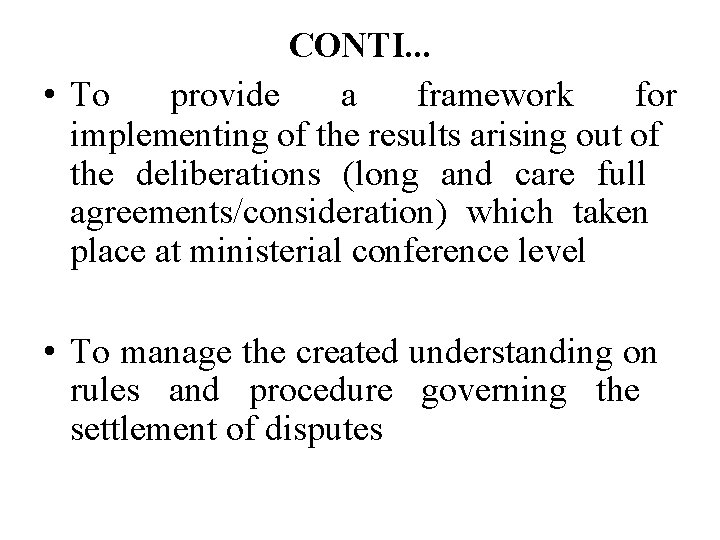 CONTI...

• To provide a framework for implementing of the results arising out of the deliberations (long and care full agreements/consideration) which taken place at ministerial conference level

• To manage the created understanding on rules and procedure governing the settlement of disputes